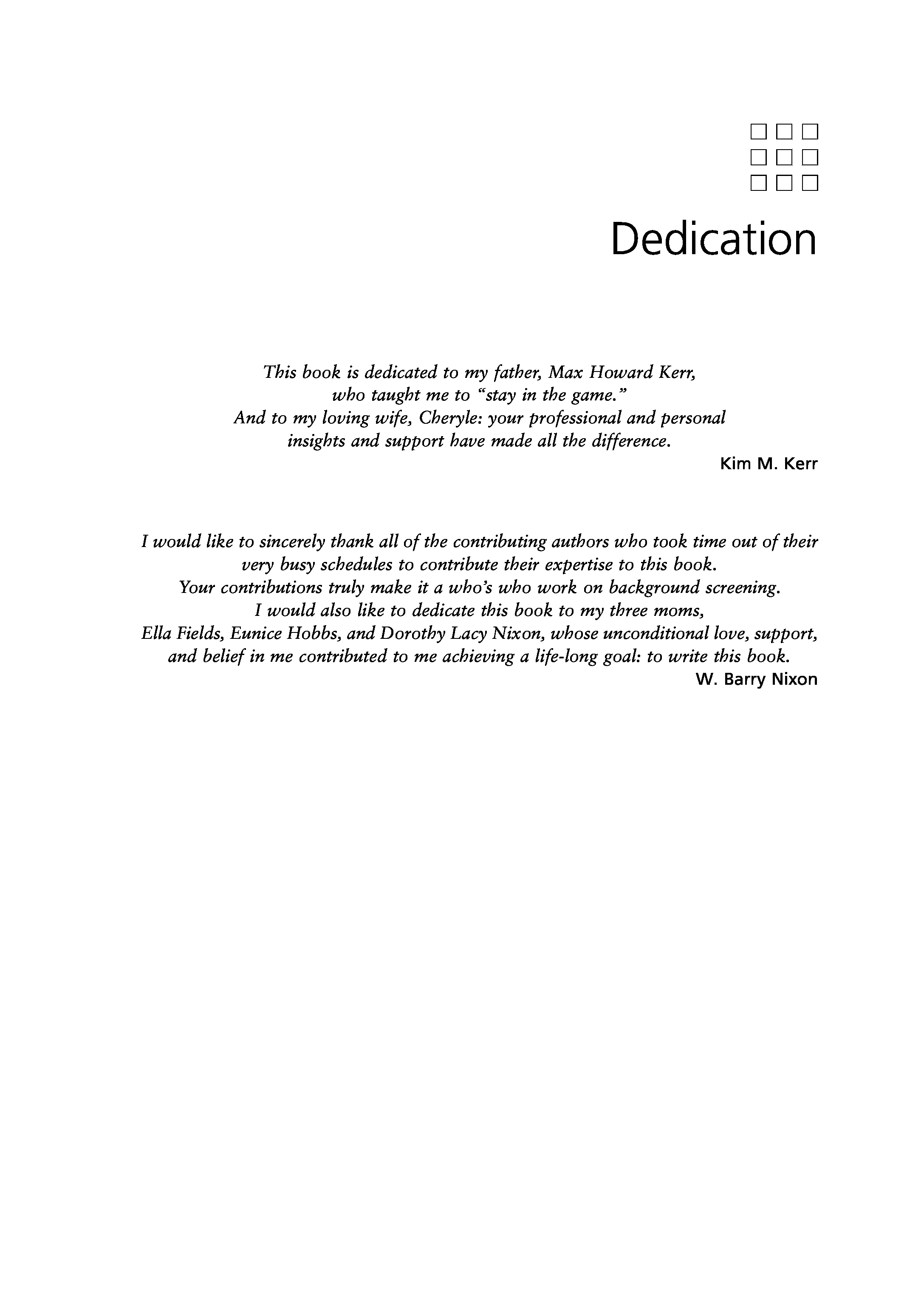 Dedication

This book is dedicated to my father, Max Howard Kerr, who taught me to "stay in the game." And to my loving wife, Cheryle: your professional and personal insights and support have made all the difference.

Kim M. Kerr

I would like to sincerely thank all of the contributing authors who took time out of their very busy schedules to contribute their expertise to this book. Your contributions truly make it a who's who work on background screening. I would also like to dedicate this book to my three moms, Ella Fields, Eunice Hobbs, and Dorothy Lacy Nixon, whose unconditional love, support, and belief in me contributed to me achieving a life-long goal: to write this book.

W. Barry Nixon